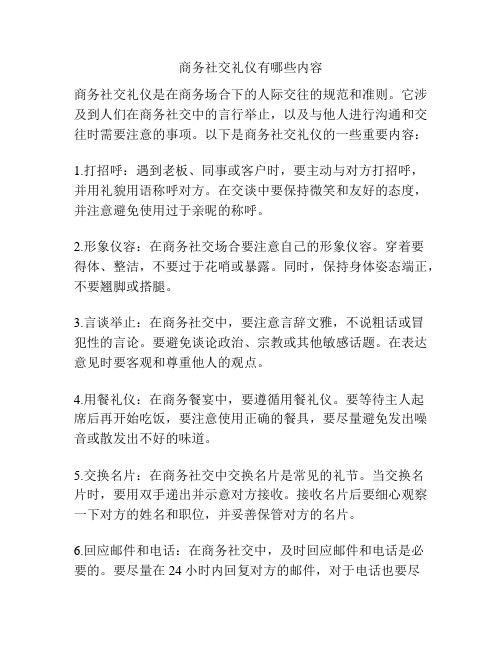 商务社交礼仪有哪些内容

商务社交礼仪是在商务场合下的人际交往的规范和准则。它涉及到人们在商务社交中的言行举止，以及与他人进行沟通和交往时需要注意的事项。以下是商务社交礼仪的一些重要内容：

1.打招呼：遇到老板、同事或客户时，要主动与对方打招呼，并用礼貌用语称呼对方。在交谈中要保持微笑和友好的态度，并注意避免使用过于亲昵的称呼。

2.形象仪容：在商务社交场合要注意自己的形象仪容。穿着要得体、整洁，不要过于花哨或暴露。同时，保持身体姿态端正，不要翘脚或搭腿。

3.言谈举止：在商务社交中，要注意言辞文雅，不说粗话或冒犯性的言论。要避免谈论政治、宗教或其他敏感话题。在表达意见时要客观和尊重他人的观点。

4.用餐礼仪：在商务餐宴中，要遵循用餐礼仪。要等待主人起席后再开始吃饭，要注意使用正确的餐具，要尽量避免发出噪音或散发出不好的味道。

5.交换名片：在商务社交中交换名片是常见的礼节。当交换名片时，要用双手递出并示意对方接收。接收名片后要细心观察一下对方的姓名和职位，并妥善保管对方的名片。

6.回应邮件和电话：在商务社交中，及时回应邮件和电话是必要的。要尽量在 24 小时内回复对方的邮件，对于电话也要尽